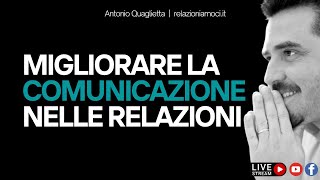 Antonio Quaglietta | relazioniamoci.it

MIGLIORARE LA COMUNICAZIONE NELLE RELAZIONI

LIVE STREAM